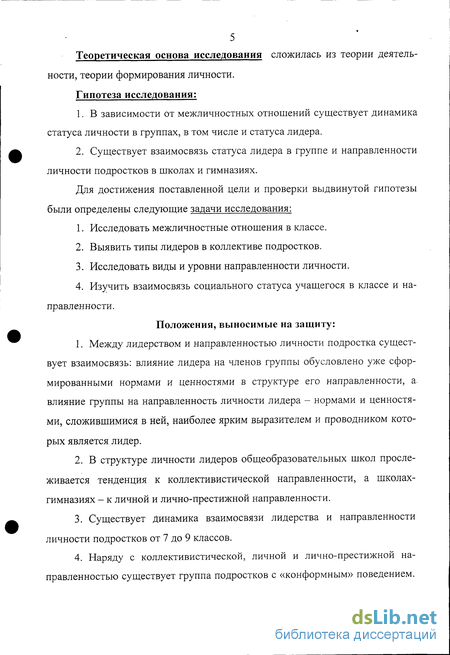 5

Теоретическая основа исследования сложилась из теории деятельности, теории формирования личности.

Гипотеза исследования:

1. В зависимости от межличностных отношений существует динамика статуса личности в группах, в том числе и статуса лидера.

2. Существует взаимосвязь статуса лидера в группе и направленности личности подростков в школах и гимназиях.

Для достижения поставленной цели и проверки выдвинутой гипотезы были определены следующие задачи исследования:

1. Исследовать межличностные отношения в классе.

2. Выявить типы лидеров в коллективе подростков.

3. Исследовать виды и уровни направленности личности.

4. Изучить взаимосвязь социального статуса учащегося в классе и направленности.

Положения, выносимые на защиту:

1. Между лидерством и направленностью личности подростка существует взаимосвязь: влияние лидера на членов группы обусловлено уже сформированными нормами и ценностями в структуре его направленности, а влияние группы на направленность личности лидера – нормами и ценностями, сложившимися в ней, наиболее ярким выразителем и проводником которых является лидер.

2. В структуре личности лидеров общеобразовательных школ прослеживается тенденция к коллективистической направленности, а школах-гимназиях – к личной и лично-престижной направленности.

3. Существует динамика взаимосвязи лидерства и направленности личности подростков от 7 до 9 классов.

4. Наряду с коллективистической, личной и лично-престижной направленностью существует группа подростков с «конформным» поведением.

dsLib.net
библиотека диссертаций